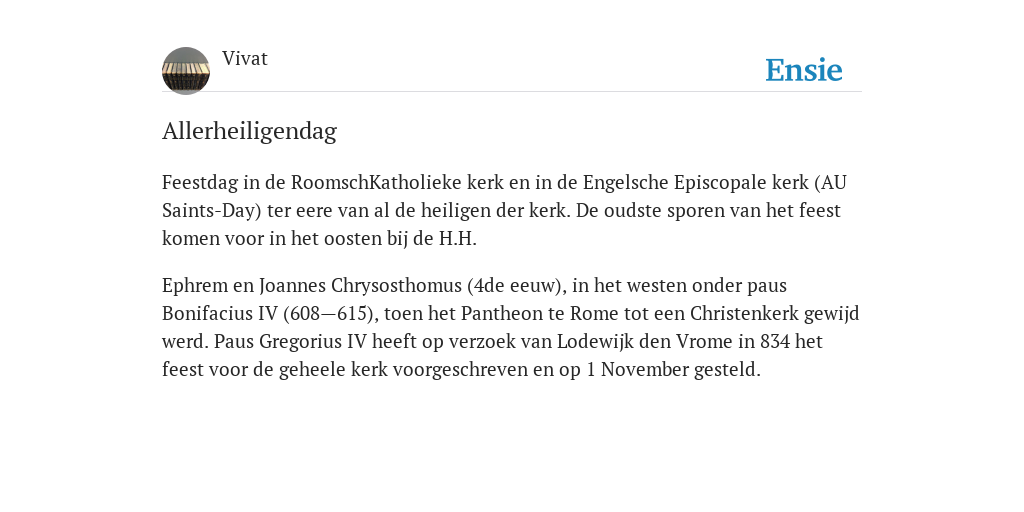 Vivat

Ensie

Allerheiligendag

Feestdag in de RoomschKatholieke kerk en in de Engelsche Episcopale kerk (AU Saints-Day) ter eere van al de heiligen der kerk. De oudste sporen van het feest komen voor in het oosten bij de H.H.

Ephrem en Joannes Chrysosthomus (4de eeuw), in het westen onder paus Bonifacius IV (608—615), toen het Pantheon te Rome tot een Christenkerk gewijd werd. Paus Gregorius IV heeft op verzoek van Lodewijk den Vrome in 834 het feest voor de geheele kerk voorgeschreven en op 1 November gesteld.